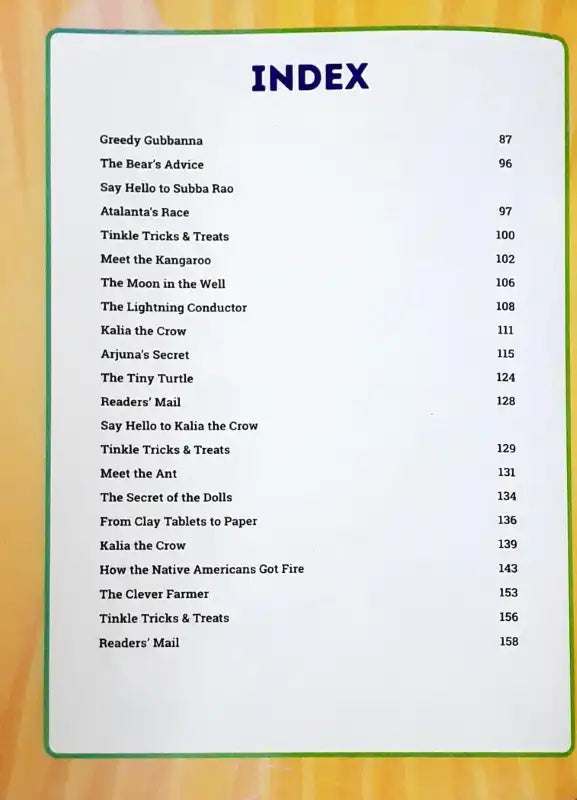 INDEX

| | |
|---|---|
| Greedy Gubbanna | 87 |
| The Bear's Advice | 96 |
| Say Hello to Subba Rao | |
| Atalanta's Race | 97 |
| Tinkle Tricks & Treats | 100 |
| Meet the Kangaroo | 102 |
| The Moon in the Well | 106 |
| The Lightning Conductor | 108 |
| Kalia the Crow | 111 |
| Arjuna's Secret | 115 |
| The Tiny Turtle | 124 |
| Readers' Mail | 128 |
| Say Hello to Kalia the Crow | |
| Tinkle Tricks & Treats | 129 |
| Meet the Ant | 131 |
| The Secret of the Dolls | 134 |
| From Clay Tablets to Paper | 136 |
| Kalia the Crow | 139 |
| How the Native Americans Got Fire | 143 |
| The Clever Farmer | 153 |
| Tinkle Tricks & Treats | 156 |
| Readers' Mail | 158 |